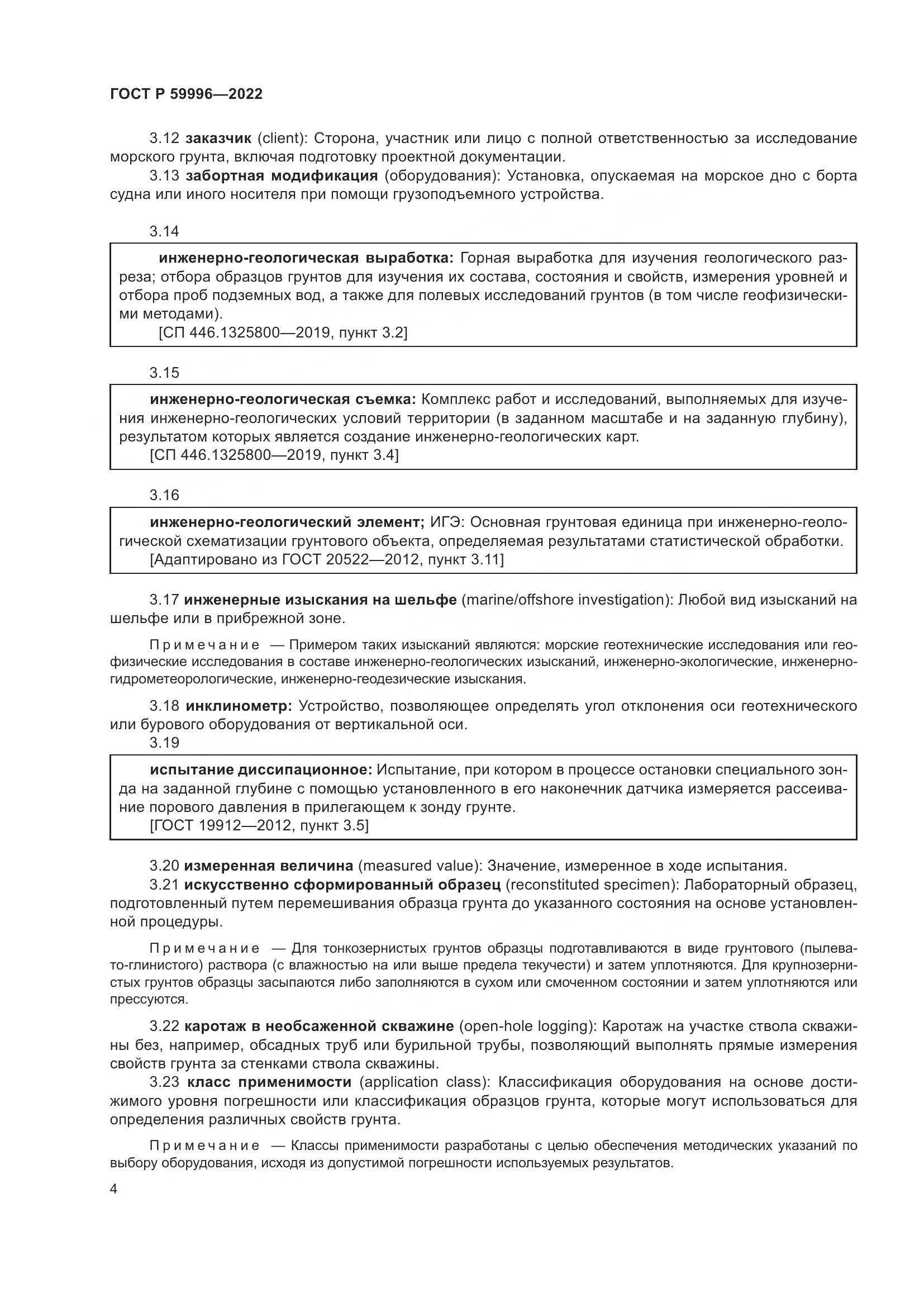 ГОСТ Р 59996—2022

3.12 заказчик (client): Сторона, участник или лицо с полной ответственностью за исследование морского грунта, включая подготовку проектной документации.

3.13 забортная модификация (оборудования): Установка, опускаемая на морское дно с борта судна или иного носителя при помощи грузоподъемного устройства.

3.14

инженерно-геологическая выработка: Горная выработка для изучения геологического разреза; отбора образцов грунтов для изучения их состава, состояния и свойств, измерения уровней и отбора проб подземных вод, а также для полевых исследований грунтов (в том числе геофизическими методами).
[СП 446.1325800—2019, пункт 3.2]

3.15

инженерно-геологическая съемка: Комплекс работ и исследований, выполняемых для изучения инженерно-геологических условий территории (в заданном масштабе и на заданную глубину), результатом которых является создание инженерно-геологических карт.
[СП 446.1325800—2019, пункт 3.4]

3.16

инженерно-геологический элемент; ИГЭ: Основная грунтовая единица при инженерно-геологической схематизации грунтового объекта, определяемая результатами статистической обработки.
[Адаптировано из ГОСТ 20522—2012, пункт 3.11]

3.17 инженерные изыскания на шельфе (marine/offshore investigation): Любой вид изысканий на шельфе или в прибрежной зоне.

Примечание — Примером таких изысканий являются: морские геотехнические исследования или геофизические исследования в составе инженерно-геологических изысканий, инженерно-экологические, инженерно-гидрометеорологические, инженерно-геодезические изыскания.

3.18 инклинометр: Устройство, позволяющее определять угол отклонения оси геотехнического или бурового оборудования от вертикальной оси.

3.19

испытание диссипационное: Испытание, при котором в процессе остановки специального зонда на заданной глубине с помощью установленного в его наконечник датчика измеряется рассеивание порового давления в прилегающем к зонду грунте.
[ГОСТ 19912—2012, пункт 3.5]

3.20 измеренная величина (measured value): Значение, измеренное в ходе испытания.

3.21 искусственно сформированный образец (reconstituted specimen): Лабораторный образец, подготовленный путем перемешивания образца грунта до указанного состояния на основе установленной процедуры.

Примечание — Для тонкозернистых грунтов образцы подготавливаются в виде грунтового (пылевато-глинистого) раствора (с влажностью на или выше предела текучести) и затем уплотняются. Для крупнозернистых грунтов образцы засыпаются либо заполняются в сухом или смоченном состоянии и затем уплотняются или прессуются.

3.22 каротаж в необсаженной скважине (open-hole logging): Каротаж на участке ствола скважины без, например, обсадных труб или бурильной трубы, позволяющий выполнять прямые измерения свойств грунта за стенками ствола скважины.

3.23 класс применимости (application class): Классификация оборудования на основе достижимого уровня погрешности или классификация образцов грунта, которые могут использоваться для определения различных свойств грунта.

Примечание — Классы применимости разработаны с целью обеспечения методических указаний по выбору оборудования, исходя из допустимой погрешности используемых результатов.

4